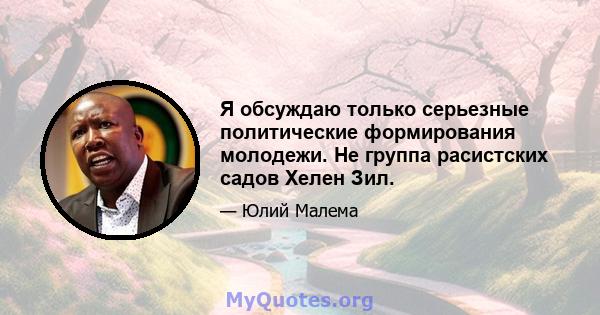 Я обсуждаю только серьезные политические формирования молодежи. Не группа расистских садов Хелен Зил.

— Юлий Малема

MyQuotes.org